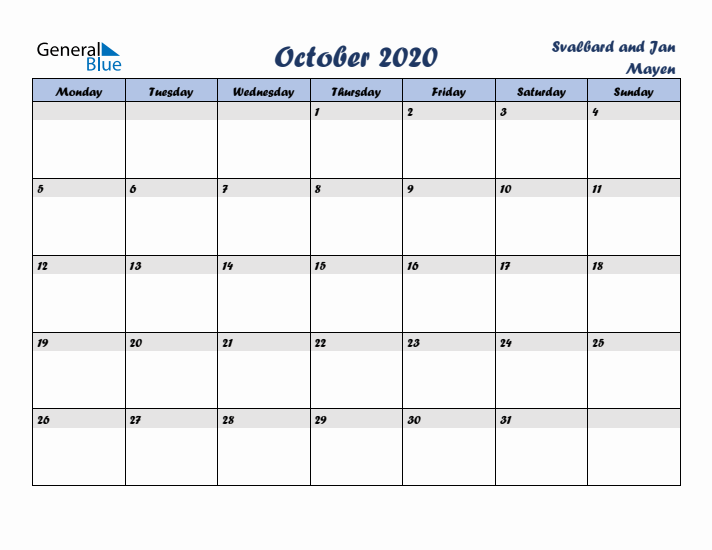 General Blue

October 2020

Svalbard and Jan Mayen

| Monday | Tuesday | Wednesday | Thursday | Friday | Saturday | Sunday |
|---|---|---|---|---|---|---|
| | | | 1 | 2 | 3 | 4 |
| 5 | 6 | 7 | 8 | 9 | 10 | 11 |
| 12 | 13 | 14 | 15 | 16 | 17 | 18 |
| 19 | 20 | 21 | 22 | 23 | 24 | 25 |
| 26 | 27 | 28 | 29 | 30 | 31 | |